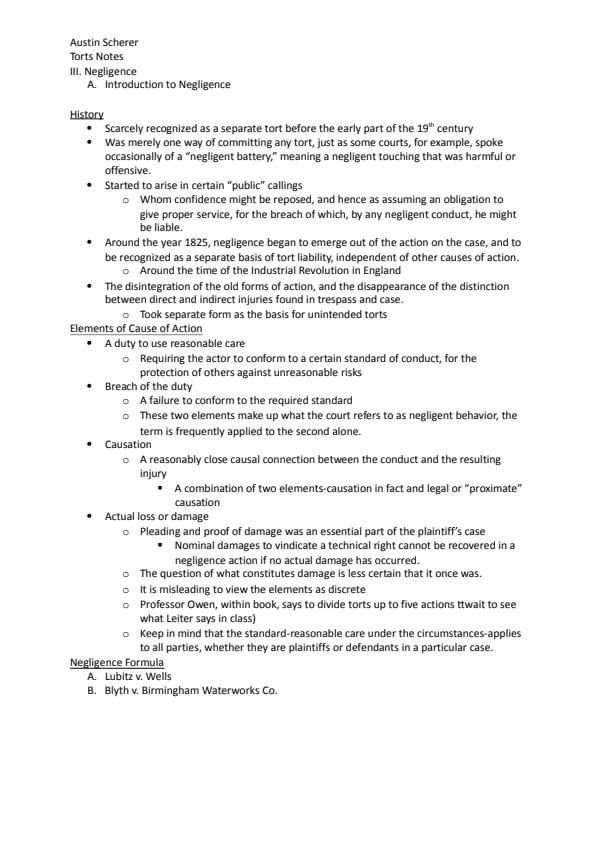 Austin Scherer
Torts Notes
III. Negligence
A. Introduction to Negligence

History
• Scarcely recognized as a separate tort before the early part of the $19^{th}$ century
• Was merely one way of committing any tort, just as some courts, for example, spoke occasionally of a "negligent battery," meaning a negligent touching that was harmful or offensive.
• Started to arise in certain "public" callings
 o Whom confidence might be reposed, and hence as assuming an obligation to give proper service, for the breach of which, by any negligent conduct, he might be liable.
• Around the year 1825, negligence began to emerge out of the action on the case, and to be recognized as a separate basis of tort liability, independent of other causes of action.
 o Around the time of the Industrial Revolution in England
• The disintegration of the old forms of action, and the disappearance of the distinction between direct and indirect injuries found in trespass and case.
 o Took separate form as the basis for unintended torts
Elements of Cause of Action
• A duty to use reasonable care
 o Requiring the actor to conform to a certain standard of conduct, for the protection of others against unreasonable risks
• Breach of the duty
 o A failure to conform to the required standard
 o These two elements make up what the court refers to as negligent behavior, the term is frequently applied to the second alone.
• Causation
 o A reasonably close causal connection between the conduct and the resulting injury
  ▪ A combination of two elements-causation in fact and legal or "proximate" causation
• Actual loss or damage
 o Pleading and proof of damage was an essential part of the plaintiff's case
  ▪ Nominal damages to vindicate a technical right cannot be recovered in a negligence action if no actual damage has occurred.
 o The question of what constitutes damage is less certain that it once was.
 o It is misleading to view the elements as discrete
 o Professor Owen, within book, says to divide torts up to five actions ttwait to see what Leiter says in class)
 o Keep in mind that the standard-reasonable care under the circumstances-applies to all parties, whether they are plaintiffs or defendants in a particular case.
Negligence Formula
A. Lubitz v. Wells
B. Blyth v. Birmingham Waterworks Co.